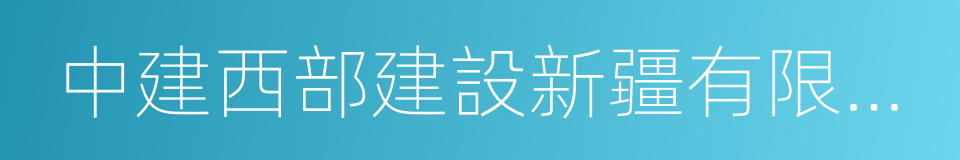 中建西部建設新疆有限...